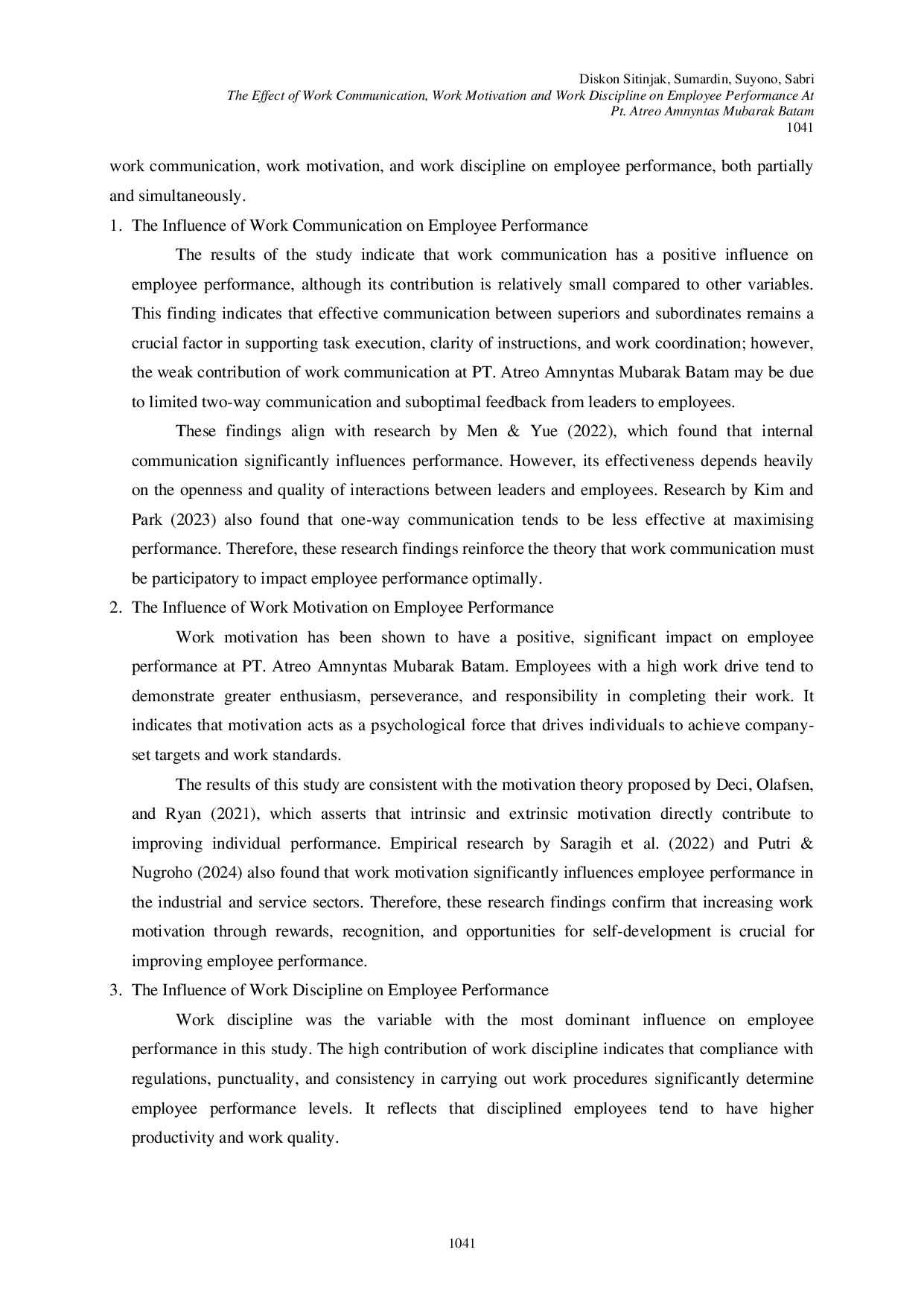 Diskon Sitinjak, Sumardin, Suyono, Sabri
The Effect of Work Communication, Work Motivation and Work Discipline on Employee Performance At Pt. Atreo Amnyntas Mubarak Batam
1041

work communication, work motivation, and work discipline on employee performance, both partially and simultaneously.

1. The Influence of Work Communication on Employee Performance

The results of the study indicate that work communication has a positive influence on employee performance, although its contribution is relatively small compared to other variables. This finding indicates that effective communication between superiors and subordinates remains a crucial factor in supporting task execution, clarity of instructions, and work coordination; however, the weak contribution of work communication at PT. Atreo Amnyntas Mubarak Batam may be due to limited two-way communication and suboptimal feedback from leaders to employees.

These findings align with research by Men & Yue (2022), which found that internal communication significantly influences performance. However, its effectiveness depends heavily on the openness and quality of interactions between leaders and employees. Research by Kim and Park (2023) also found that one-way communication tends to be less effective at maximising performance. Therefore, these research findings reinforce the theory that work communication must be participatory to impact employee performance optimally.

2. The Influence of Work Motivation on Employee Performance

Work motivation has been shown to have a positive, significant impact on employee performance at PT. Atreo Amnyntas Mubarak Batam. Employees with a high work drive tend to demonstrate greater enthusiasm, perseverance, and responsibility in completing their work. It indicates that motivation acts as a psychological force that drives individuals to achieve company-set targets and work standards.

The results of this study are consistent with the motivation theory proposed by Deci, Olafsen, and Ryan (2021), which asserts that intrinsic and extrinsic motivation directly contribute to improving individual performance. Empirical research by Saragih et al. (2022) and Putri & Nugroho (2024) also found that work motivation significantly influences employee performance in the industrial and service sectors. Therefore, these research findings confirm that increasing work motivation through rewards, recognition, and opportunities for self-development is crucial for improving employee performance.

3. The Influence of Work Discipline on Employee Performance

Work discipline was the variable with the most dominant influence on employee performance in this study. The high contribution of work discipline indicates that compliance with regulations, punctuality, and consistency in carrying out work procedures significantly determine employee performance levels. It reflects that disciplined employees tend to have higher productivity and work quality.

1041